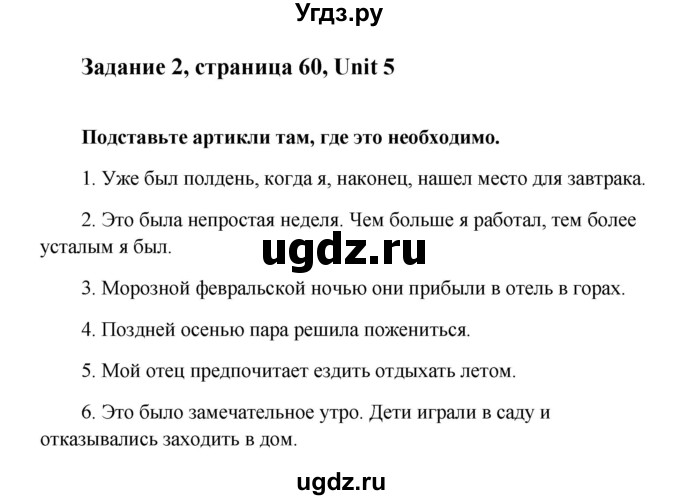 Угдз.ру

Задание 2, страница 60, Unit 5

Подставьте артикли там, где это необходимо.

1. Уже был полдень, когда я, наконец, нашел место для завтрака.

2. Это была непростая неделя. Чем больше я работал, тем более усталым я был.

ugdz.ru

3. Морозной февральской ночью они прибыли в отель в горах.

4. Поздней осенью пара решила пожениться.

5. Мой отец предпочитает ездить отдыхать летом.

6. Это было замечательное утро. Дети играли в саду и отказывались заходить в дом.

ugdz.ru